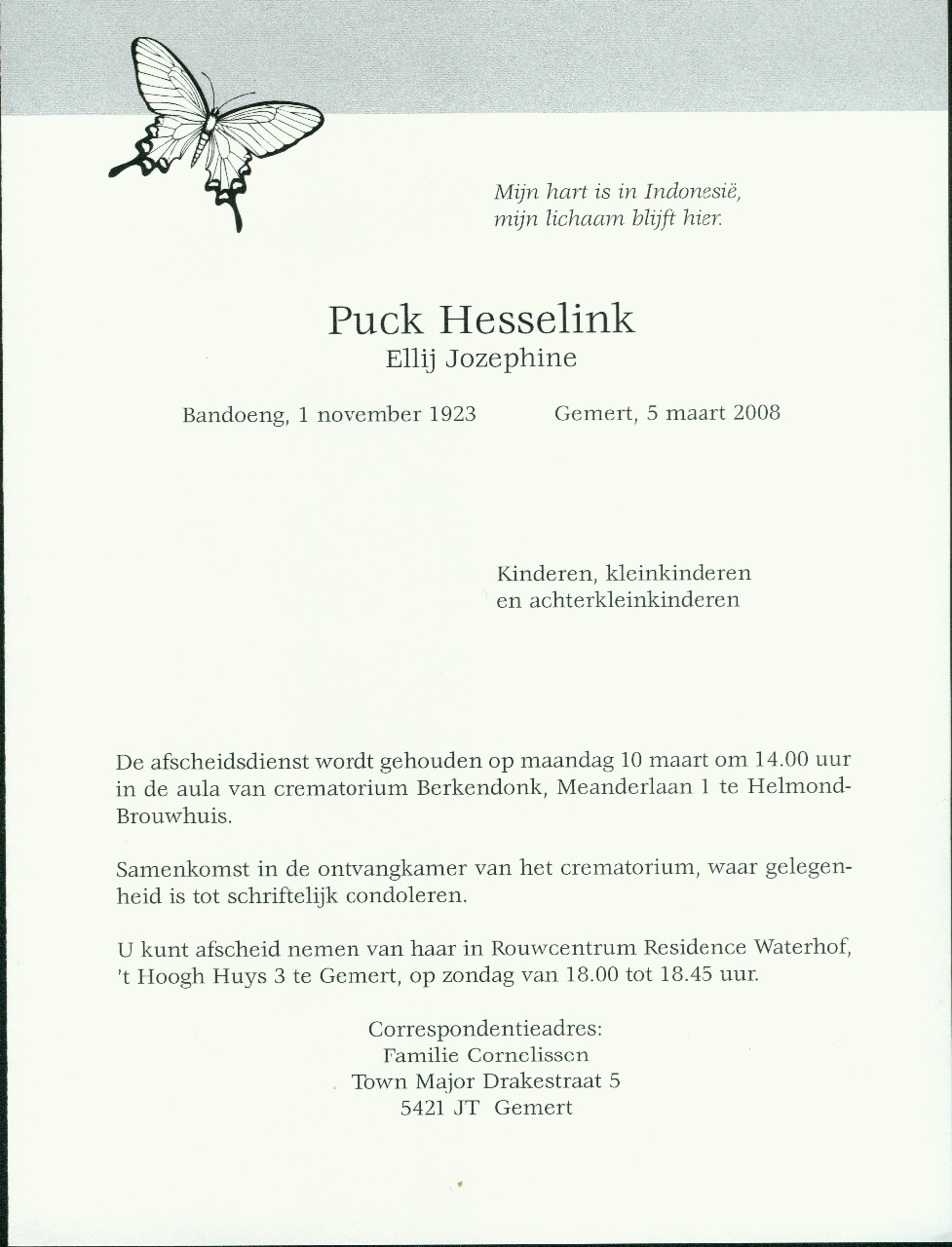 Mijn hart is in Indonesië,
mijn lichaam blijft hier.

Puck Hesselink
Ellij Jozephine

Bandoeng, 1 november 1923 Gemert, 5 maart 2008

Kinderen, kleinkinderen
en achterkleinkinderen

De afscheidsdienst wordt gehouden op maandag 10 maart om 14.00 uur in de aula van crematorium Berkendonk, Meanderlaan 1 te Helmond-Brouwhuis.

Samenkomst in de ontvangkamer van het crematorium, waar gelegenheid is tot schriftelijk condoleren.

U kunt afscheid nemen van haar in Rouwcentrum Residence Waterhof, 't Hoogh Huys 3 te Gemert, op zondag van 18.00 tot 18.45 uur.

Correspondentieadres:
Familie Cornelissen
Town Major Drakestraat 5
5421 JT Gemert